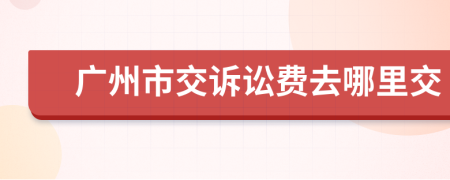 广州市交诉讼费去哪里交